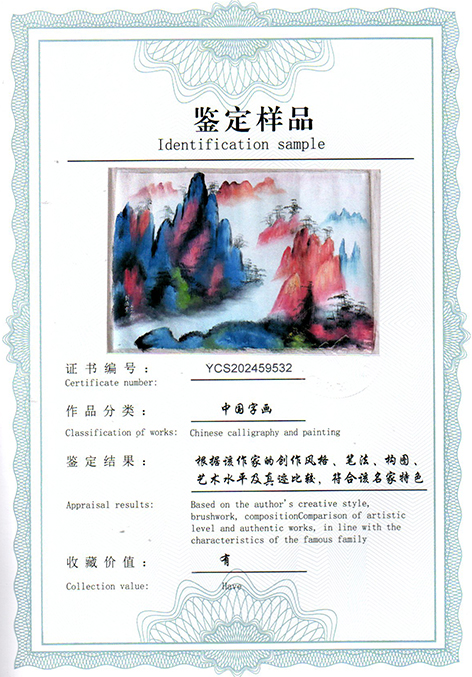 鉴定样品
Identification sample

证书编号：
YCS202459532
Certificate number:

作品分类：
中国字画
Classification of works:
Chinese calligraphy and painting

鉴定结果：
根据该作家的创作风格、笔法、构图、艺术水平及真迹比较，符合该名家特色

Appraisal results:
Based on the author's creative style, brushwork, compositionComparison of artistic level and authentic works, in line with the characteristics of the famous family

收藏价值：
有
Collection value:
Have